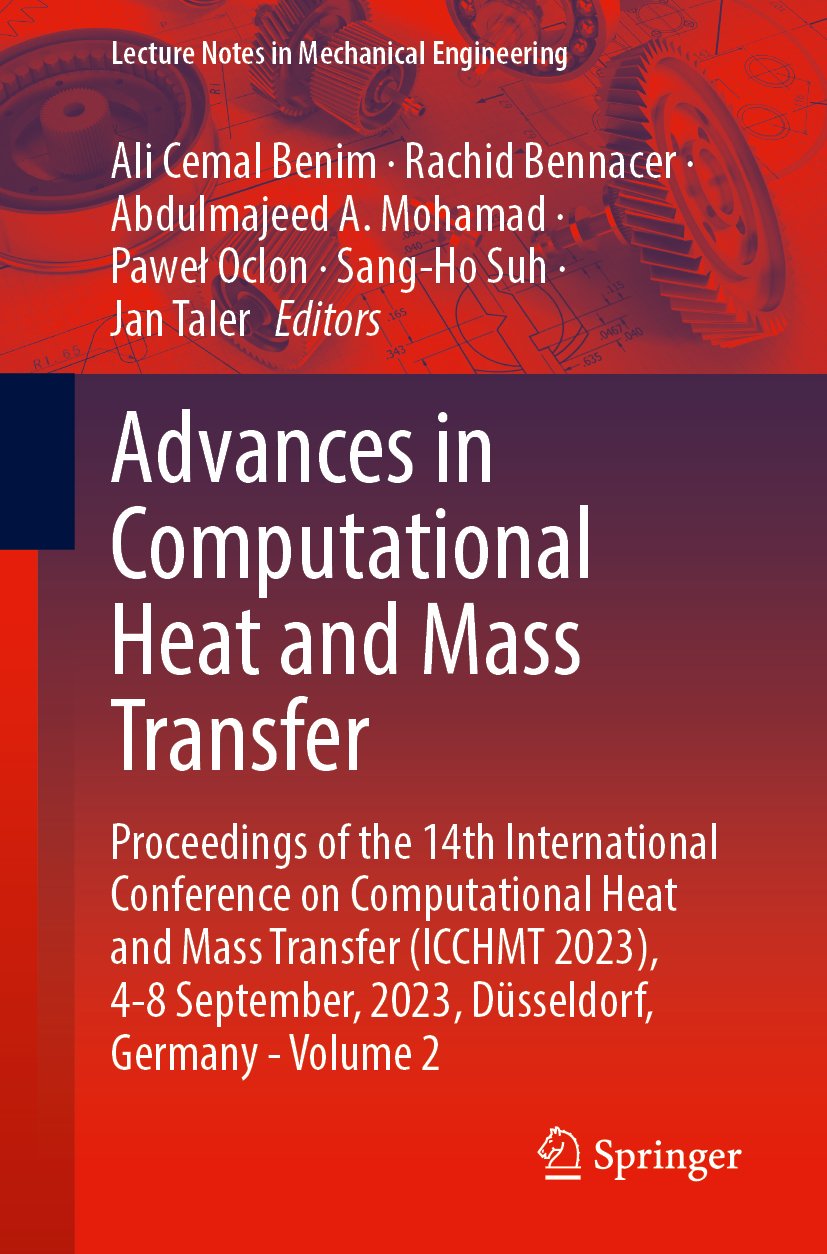 Lecture Notes in Mechanical Engineering

Ali Cemal Benim · Rachid Bennacer · Abdulmajeed A. Mohamad · Paweł Oclon · Sang-Ho Suh · Jan Taler Editors

Advances in Computational Heat and Mass Transfer

Proceedings of the 14th International Conference on Computational Heat and Mass Transfer (ICCHMT 2023), 4-8 September, 2023, Düsseldorf, Germany - Volume 2

Springer